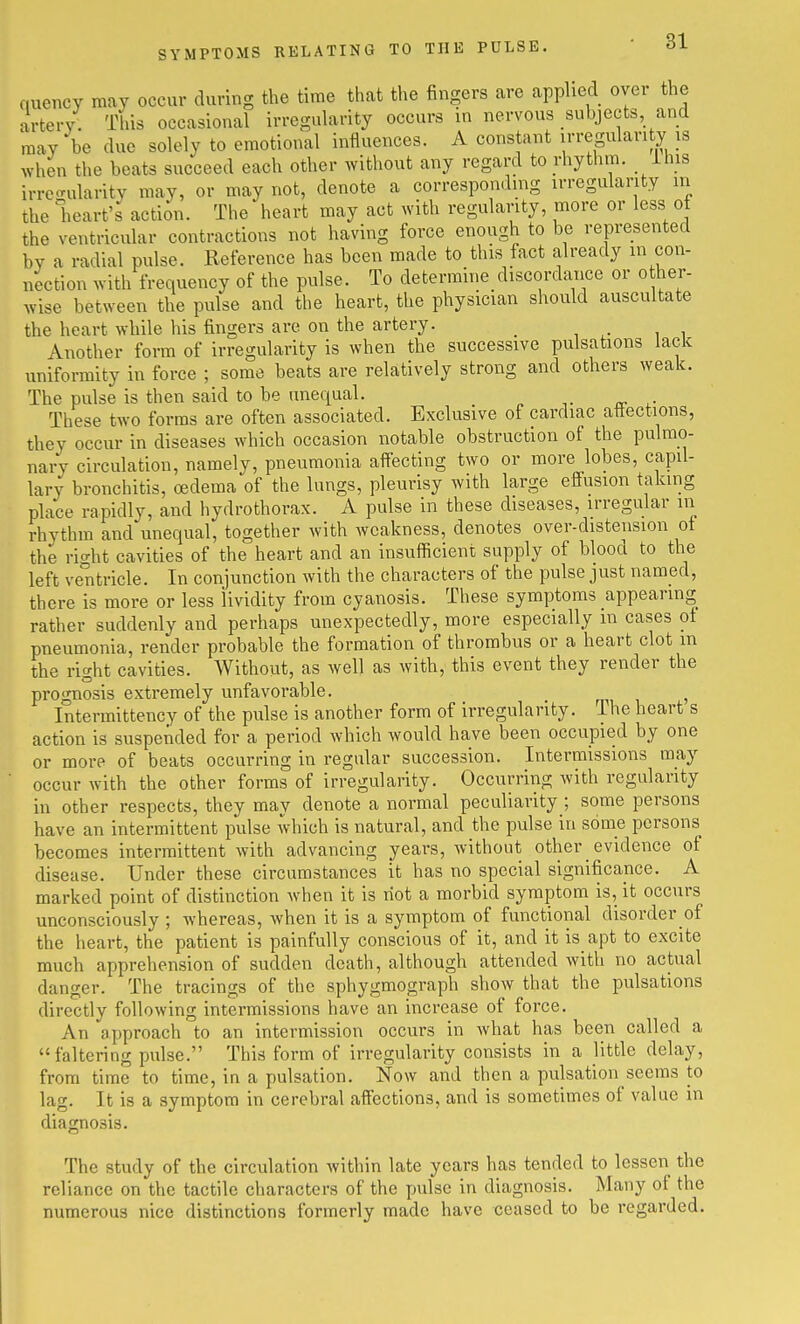 SYMPTOMS RELATING TO THE PULSE. 31

quency may occur during the time that the fingers are applied over the artery. This occasional irregularity occurs in nervous subjects, and may be due solely to emotional influences. A constant irregularity is when the beats succeed each other without any regard to rhythm. This irregularity may, or may not, denote a corresponding irregularity in the heart's action. The heart may act with regularity, more or less of the ventricular contractions not having force enough to be represented by a radial pulse. Reference has been made to this fact already in connection with frequency of the pulse. To determine discordance or otherwise between the pulse and the heart, the physician should auscultate the heart while his fingers are on the artery.

Another form of irregularity is when the successive pulsations lack uniformity in force ; some beats are relatively strong and others weak. The pulse is then said to be unequal.

These two forms are often associated. Exclusive of cardiac affections, they occur in diseases which occasion notable obstruction of the pulmonary circulation, namely, pneumonia affecting two or more lobes, capillary bronchitis, œdema of the lungs, pleurisy with large effusion taking place rapidly, and hydrothorax. A pulse in these diseases, irregular in rhythm and unequal, together with weakness, denotes over-distension of the right cavities of the heart and an insufficient supply of blood to the left ventricle. In conjunction with the characters of the pulse just named, there is more or less lividity from cyanosis. These symptoms appearing rather suddenly and perhaps unexpectedly, more especially in cases of pneumonia, render probable the formation of thrombus or a heart clot in the right cavities. Without, as well as with, this event they render the prognosis extremely unfavorable.

Intermittency of the pulse is another form of irregularity. The heart's action is suspended for a period which would have been occupied by one or more of beats occurring in regular succession. Intermissions may occur with the other forms of irregularity. Occurring with regularity in other respects, they may denote a normal peculiarity ; some persons have an intermittent pulse which is natural, and the pulse in some persons becomes intermittent with advancing years, without other evidence of disease. Under these circumstances it has no special significance. A marked point of distinction when it is not a morbid symptom is, it occurs unconsciously ; whereas, when it is a symptom of functional disorder of the heart, the patient is painfully conscious of it, and it is apt to excite much apprehension of sudden death, although attended with no actual danger. The tracings of the sphygmograph show that the pulsations directly following intermissions have an increase of force.

An approach to an intermission occurs in what has been called a "faltering pulse." This form of irregularity consists in a little delay, from time to time, in a pulsation. Now and then a pulsation seems to lag. It is a symptom in cerebral affections, and is sometimes of value in diagnosis.

The study of the circulation within late years has tended to lessen the reliance on the tactile characters of the pulse in diagnosis. Many of the numerous nice distinctions formerly made have ceased to be regarded.